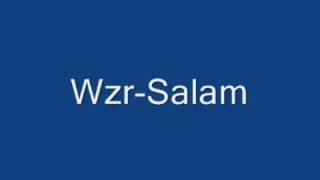 Wzr-Salam